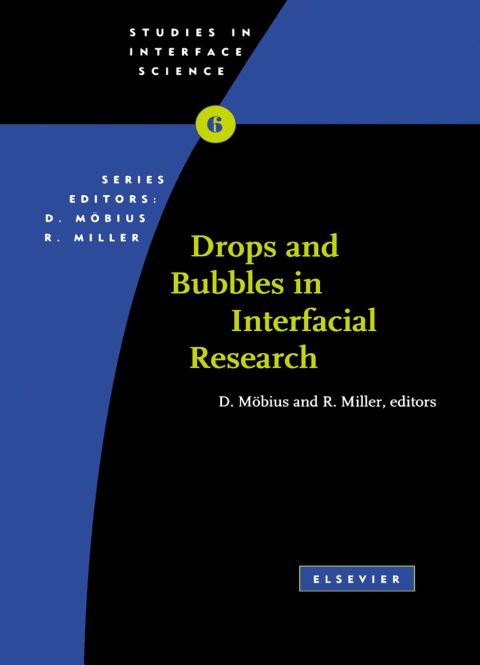 STUDIES IN INTERFACE SCIENCE

6

SERIES EDITORS: D. MÖBIUS R. MILLER

Drops and Bubbles in Interfacial Research

D. Möbius and R. Miller, editors

ELSEVIER